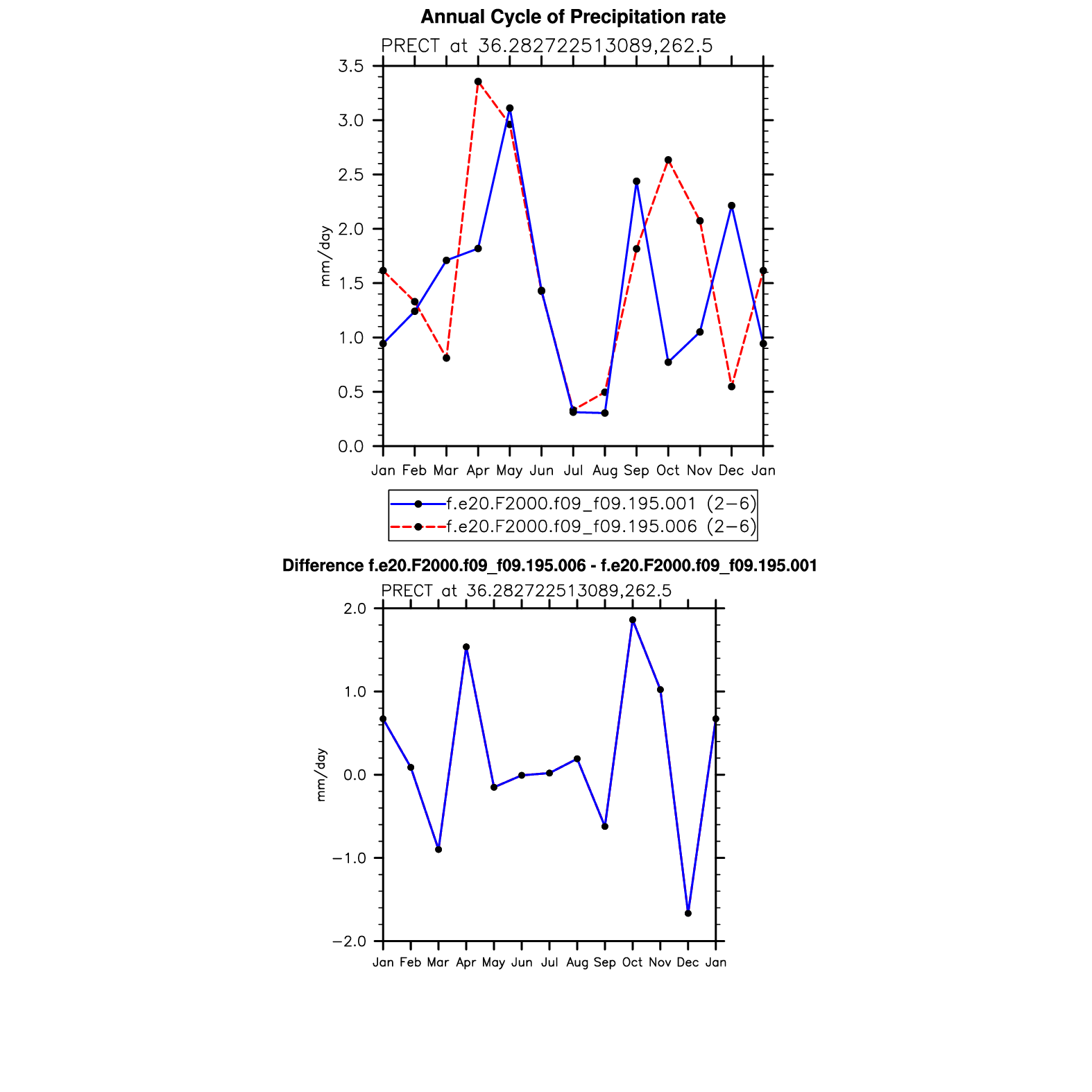 Annual Cycle of Precipitation rate

PRECT at 36.282722513089,262.5

3.5
3.0
2.5
2.0
1.5
1.0
0.5
0.0

mm/day

Jan Feb Mar Apr May Jun Jul Aug Sep Oct Nov Dec Jan

f.e20.F2000.f09_f09.195.001 (2−6)
f.e20.F2000.f09_f09.195.006 (2−6)

Difference f.e20.F2000.f09_f09.195.006 - f.e20.F2000.f09_f09.195.001

PRECT at 36.282722513089,262.5

2.0
1.0
0.0
−1.0
−2.0

mm/day

Jan Feb Mar Apr May Jun Jul Aug Sep Oct Nov Dec Jan